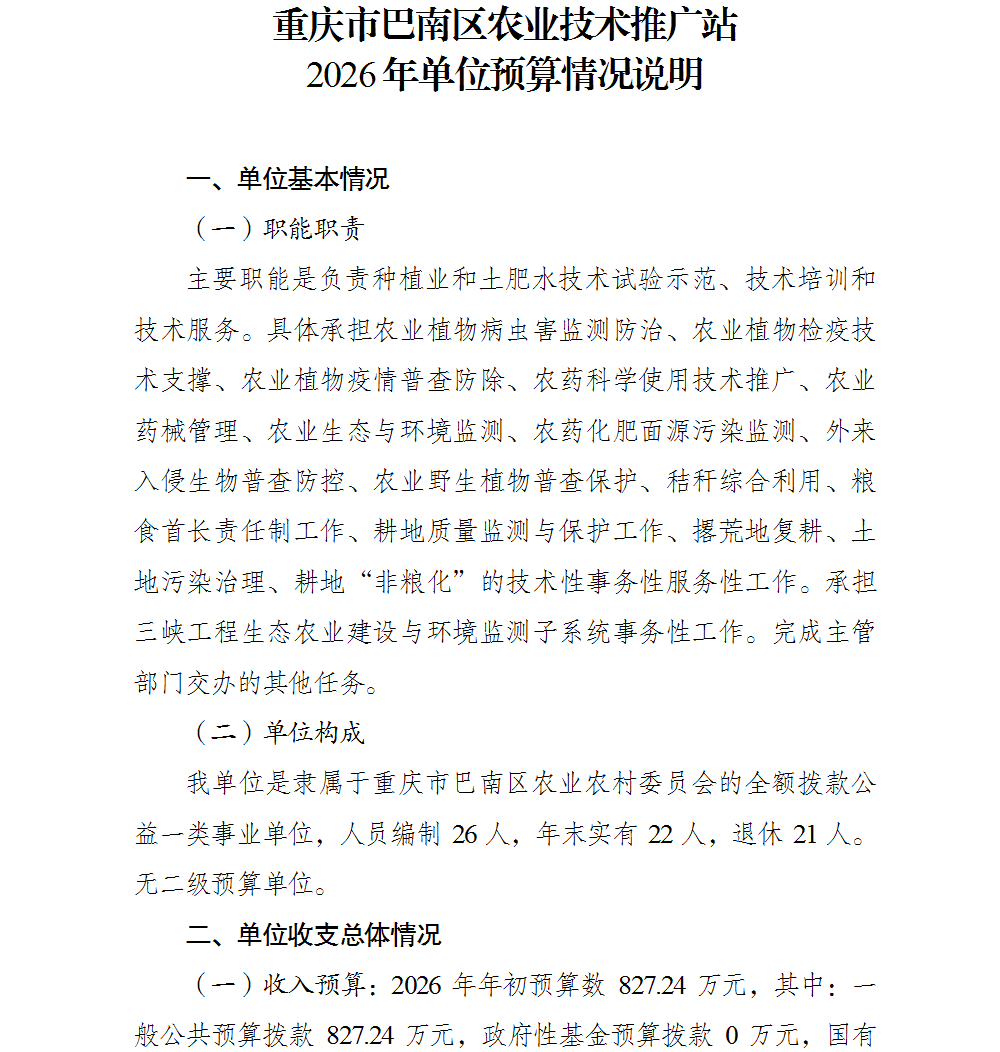 重庆市巴南区农业技术推广站
2026年单位预算情况说明

一、单位基本情况

（一）职能职责

主要职能是负责种植业和土肥水技术试验示范、技术培训和技术服务。具体承担农业植物病虫害监测防治、农业植物检疫技术支撑、农业植物疫情普查防除、农药科学使用技术推广、农业药械管理、农业生态与环境监测、农药化肥面源污染监测、外来入侵生物普查防控、农业野生植物普查保护、秸秆综合利用、粮食首长责任制工作、耕地质量监测与保护工作、撂荒地复耕、土地污染治理、耕地“非粮化”的技术性事务性服务性工作。承担三峡工程生态农业建设与环境监测子系统事务性工作。完成主管部门交办的其他任务。

（二）单位构成

我单位是隶属于重庆市巴南区农业农村委员会的全额拨款公益一类事业单位，人员编制 26 人，年末实有 22 人，退休 21 人。无二级预算单位。

二、单位收支总体情况

（一）收入预算：2026 年年初预算数 827.24 万元，其中：一般公共预算拨款 827.24 万元，政府性基金预算拨款 0 万元，国有